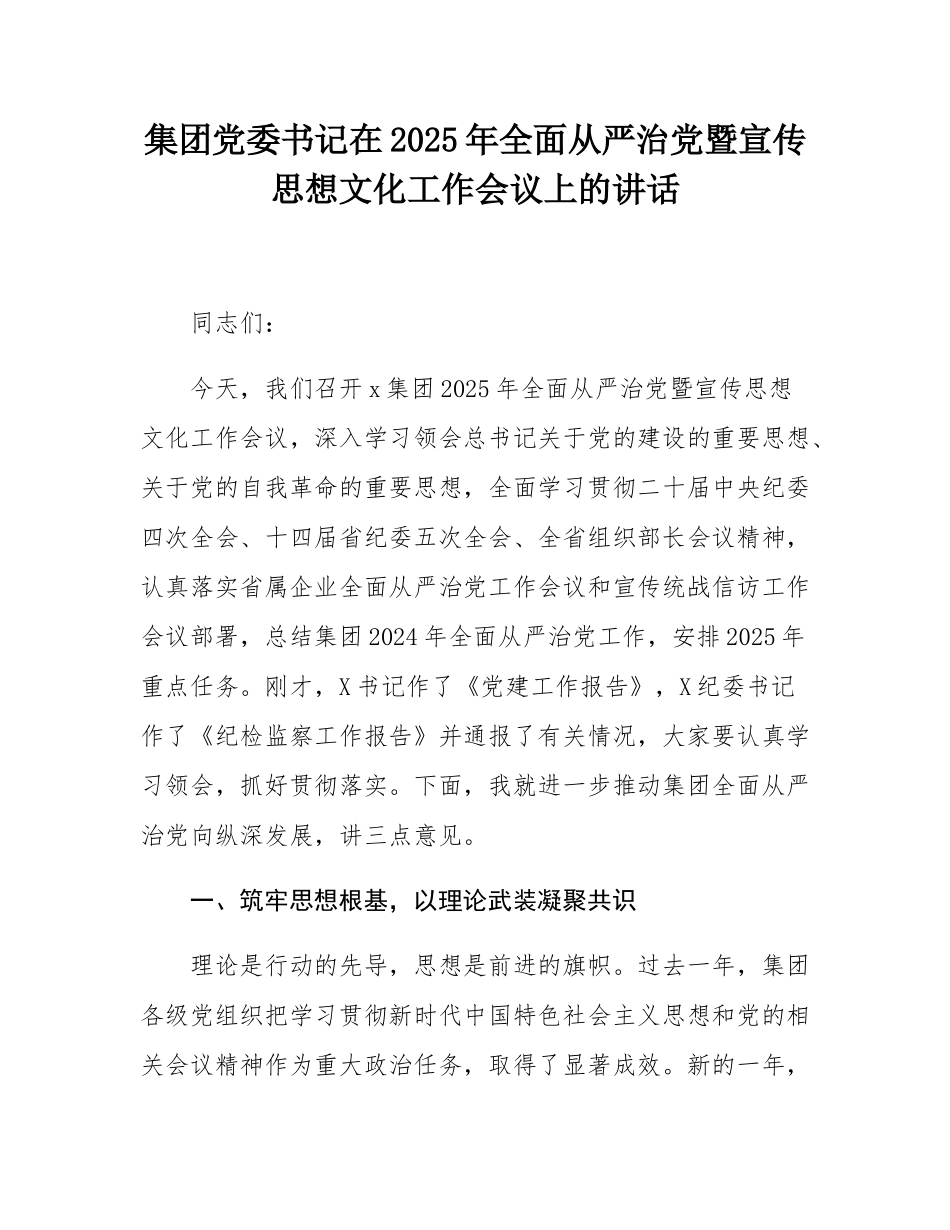 集团党委书记在2025年全面从严治党暨宣传思想文化工作会议上的讲话

同志们：

今天，我们召开x集团2025年全面从严治党暨宣传思想文化工作会议，深入学习领会总书记关于党的建设的重要思想、关于党的自我革命的重要思想，全面学习贯彻二十届中央纪委四次全会、十四届省纪委五次全会、全省组织部长会议精神，认真落实省属企业全面从严治党工作会议和宣传统战信访工作会议部署，总结集团2024年全面从严治党工作，安排2025年重点任务。刚才，X书记作了《党建工作报告》，X纪委书记作了《纪检监察工作报告》并通报了有关情况，大家要认真学习领会，抓好贯彻落实。下面，我就进一步推动集团全面从严治党向纵深发展，讲三点意见。

一、筑牢思想根基，以理论武装凝聚共识

理论是行动的先导，思想是前进的旗帜。过去一年，集团各级党组织把学习贯彻新时代中国特色社会主义思想和党的相关会议精神作为重大政治任务，取得了显著成效。新的一年，